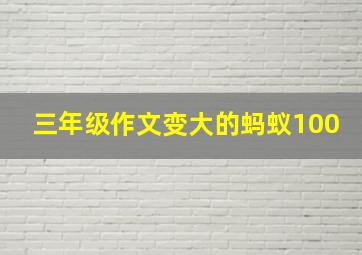 三年级作文变大的蚂蚁100